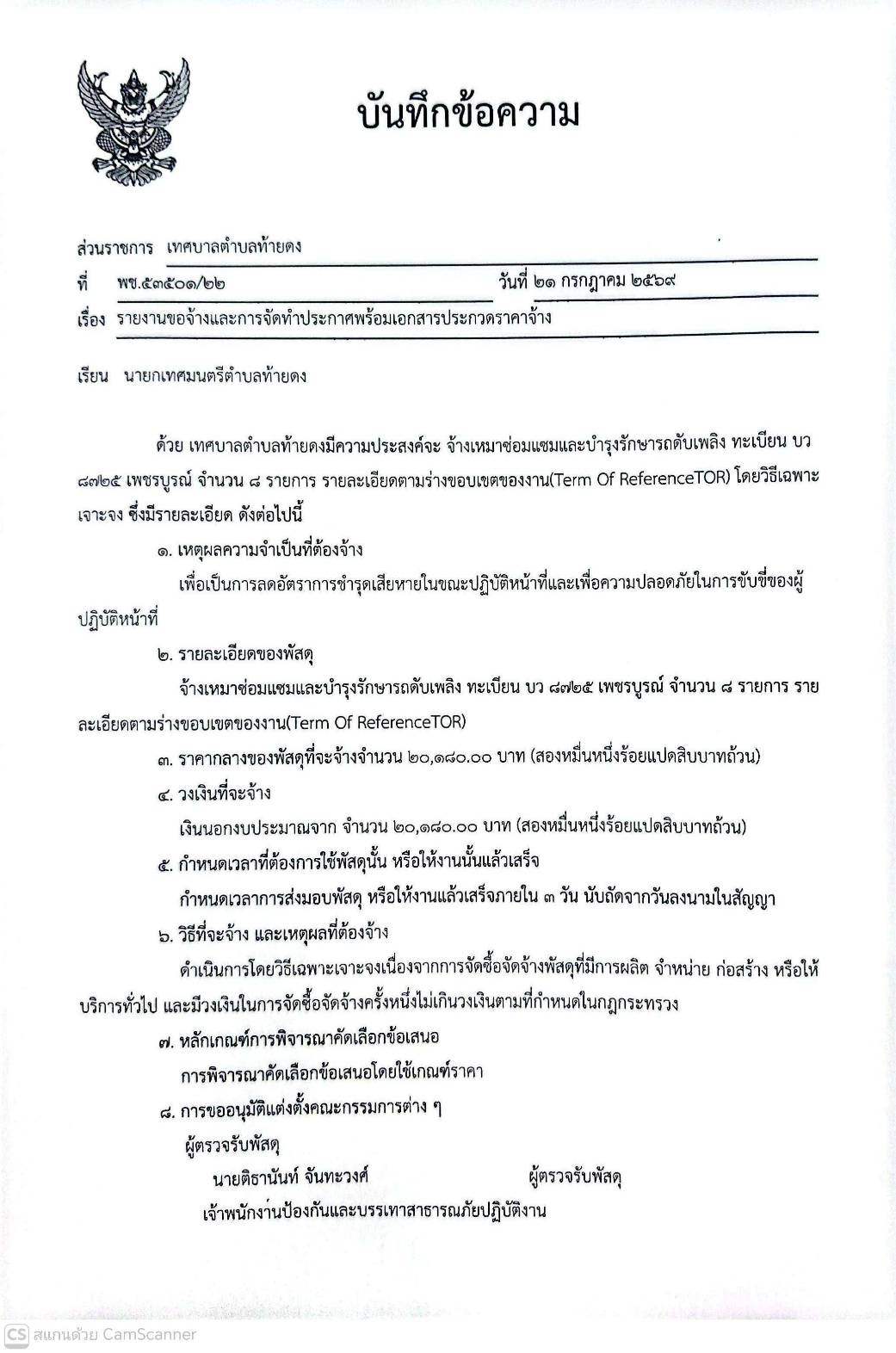 บันทึกข้อความ

ส่วนราชการ เทศบาลตำบลท้ายดง

ที่ พช.๕๓๕๐๑/๒๒ วันที่ ๒๑ กรกฎาคม ๒๕๖๙

เรื่อง รายงานขอจ้างและการจัดทำประกาศพร้อมเอกสารประกวดราคาจ้าง

เรียน นายกเทศมนตรีตำบลท้ายดง

ด้วย เทศบาลตำบลท้ายดงมีความประสงค์จะ จ้างเหมาซ่อมแซมและบำรุงรักษารถดับเพลิง ทะเบียน บว ๘๗๒๕ เพชรบูรณ์ จำนวน ๘ รายการ รายละเอียดตามร่างขอบเขตของงาน(Term Of ReferenceTOR) โดยวิธีเฉพาะเจาะจง ซึ่งมีรายละเอียด ดังต่อไปนี้

๑. เหตุผลความจำเป็นที่ต้องจ้าง

เพื่อเป็นการลดอัตราการชำรุดเสียหายในขณะปฏิบัติหน้าที่และเพื่อความปลอดภัยในการขับขี่ของผู้ปฏิบัติหน้าที่

๒. รายละเอียดของพัสดุ

จ้างเหมาซ่อมแซมและบำรุงรักษารถดับเพลิง ทะเบียน บว ๘๗๒๕ เพชรบูรณ์ จำนวน ๘ รายการ รายละเอียดตามร่างขอบเขตของงาน(Term Of ReferenceTOR)

๓. ราคากลางของพัสดุที่จะจ้างจำนวน ๒๐,๑๘๐.๐๐ บาท (สองหมื่นหนึ่งร้อยแปดสิบบาทถ้วน)

๔. วงเงินที่จะจ้าง

เงินนอกงบประมาณจาก จำนวน ๒๐,๑๘๐.๐๐ บาท (สองหมื่นหนึ่งร้อยแปดสิบบาทถ้วน)

๕. กำหนดเวลาที่ต้องการใช้พัสดุนั้น หรือให้งานนั้นแล้วเสร็จ

กำหนดเวลาการส่งมอบพัสดุ หรือให้งานแล้วเสร็จภายใน ๓ วัน นับถัดจากวันลงนามในสัญญา

๖. วิธีที่จะจ้าง และเหตุผลที่ต้องจ้าง

ดำเนินการโดยวิธีเฉพาะเจาะจงเนื่องจากการจัดซื้อจัดจ้างพัสดุที่มีการผลิต จำหน่าย ก่อสร้าง หรือให้บริการทั่วไป และมีวงเงินในการจัดซื้อจัดจ้างครั้งหนึ่งไม่เกินวงเงินตามที่กำหนดในกฎกระทรวง

๗. หลักเกณฑ์การพิจารณาคัดเลือกข้อเสนอ

การพิจารณาคัดเลือกข้อเสนอโดยใช้เกณฑ์ราคา

๘. การขออนุมัติแต่งตั้งคณะกรรมการต่าง ๆ

ผู้ตรวจรับพัสดุ

นายติธานันท์ จันทะวงศ์ ผู้ตรวจรับพัสดุ

เจ้าพนักงานป้องกันและบรรเทาสาธารณภัยปฏิบัติงาน

CS สแกนด้วย CamScanner